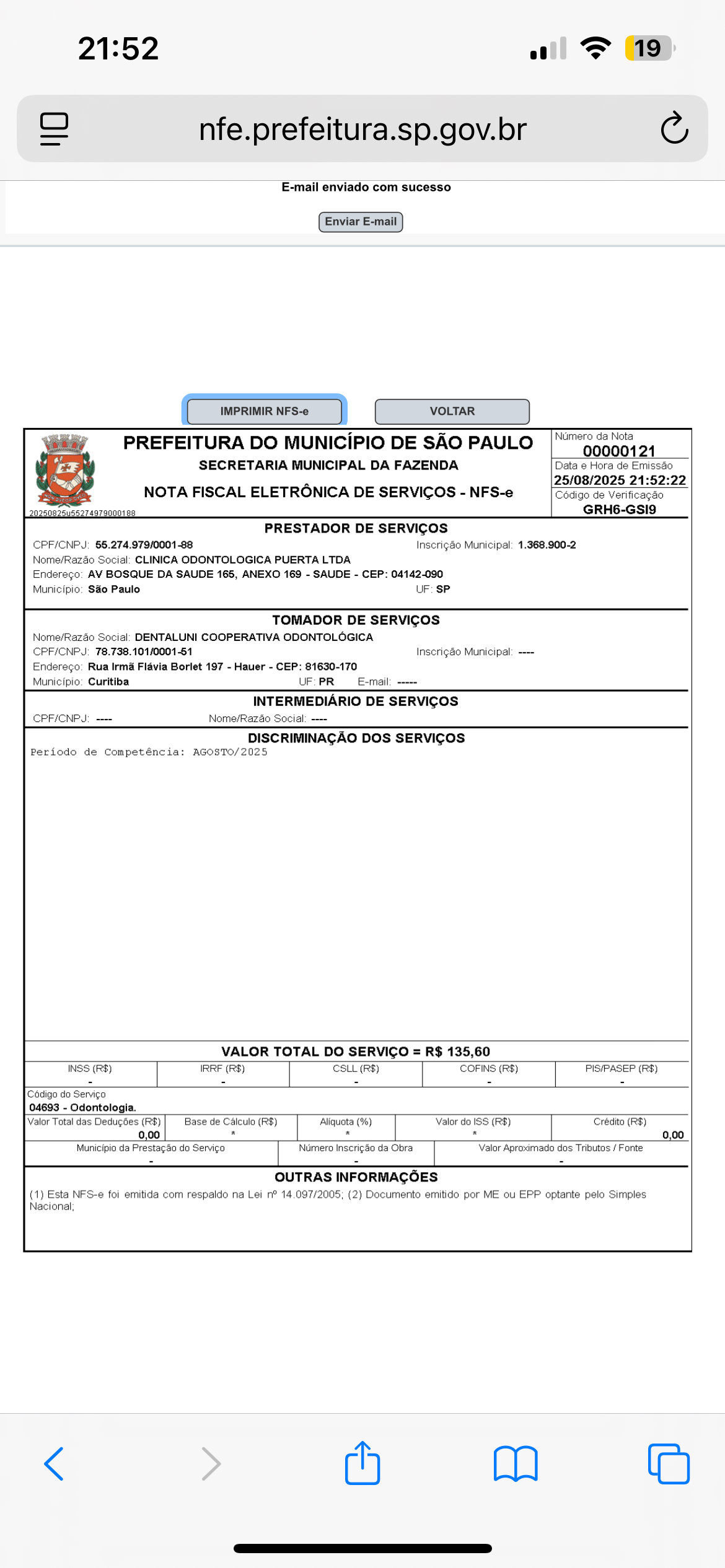 21:52

19

nfe.prefeitura.sp.gov.br

E-mail enviado com sucesso

Enviar E-mail

IMPRIMIR NFS-e

VOLTAR

PREFEITURA DO MUNICÍPIO DE SÃO PAULO
SECRETARIA MUNICIPAL DA FAZENDA
NOTA FISCAL ELETRÔNICA DE SERVIÇOS - NFS-e

20250825u55274979000188

Número da Nota
00000121
Data e Hora de Emissão
25/08/2025 21:52:22
Código de Verificação
GRH6-GSI9

PRESTADOR DE SERVIÇOS
CPF/CNPJ: 55.274.979/0001-88 Inscrição Municipal: 1.368.900-2
Nome/Razão Social: CLINICA ODONTOLOGICA PUERTA LTDA
Endereço: AV BOSQUE DA SAUDE 165, ANEXO 169 - SAUDE - CEP: 04142-090
Município: São Paulo UF: SP

TOMADOR DE SERVIÇOS
Nome/Razão Social: DENTALUNI COOPERATIVA ODONTOLÓGICA
CPF/CNPJ: 78.738.101/0001-51 Inscrição Municipal: ----
Endereço: Rua Irmã Flávia Borlet 197 - Hauer - CEP: 81630-170
Município: Curitiba UF: PR E-mail: -----

INTERMEDIÁRIO DE SERVIÇOS
CPF/CNPJ: ---- Nome/Razão Social: ----

DISCRIMINAÇÃO DOS SERVIÇOS
Período de Competência: AGOSTO/2025

VALOR TOTAL DO SERVIÇO = R$ 135,60

| INSS (R$) | IRRF (R$) | CSLL (R$) | COFINS (R$) | PIS/PASEP (R$) |
|---|---|---|---|---|
| - | - | - | - | - |

Código do Serviço
04693 - Odontologia.

| Valor Total das Deduções (R$) | Base de Cálculo (R$) | Alíquota (%) | Valor do ISS (R$) | Crédito (R$) |
|---|---|---|---|---|
| 0,00 | * | * | * | 0,00 |

| Município da Prestação do Serviço | Número Inscrição da Obra | Valor Aproximado dos Tributos / Fonte |
|---|---|---|
| - | - | - |

OUTRAS INFORMAÇÕES
(1) Esta NFS-e foi emitida com respaldo na Lei nº 14.097/2005; (2) Documento emitido por ME ou EPP optante pelo Simples Nacional;